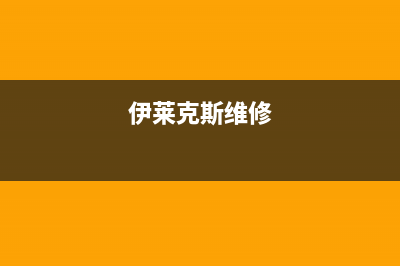 伊莱克斯维修